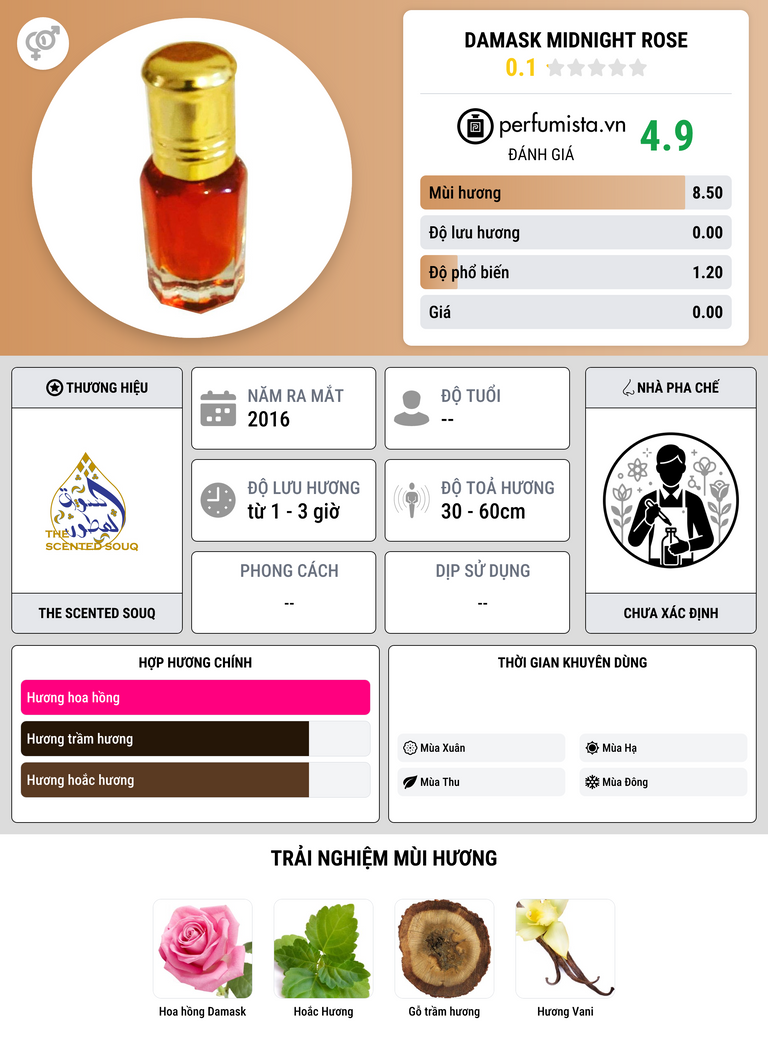 DAMASK MIDNIGHT ROSE
0.1

perfumista.vn
ĐÁNH GIÁ
4.9

Mùi hương 8.50
Độ lưu hương 0.00
Độ phổ biến 1.20
Giá 0.00

THƯƠNG HIỆU

THE SCENTED SOUQ

THE SCENTED SOUQ

NĂM RA MẮT
2016

ĐỘ TUỔI
--

ĐỘ LƯU HƯƠNG
từ 1 - 3 giờ

ĐỘ TOẢ HƯƠNG
30 - 60cm

PHONG CÁCH
--

DỊP SỬ DỤNG
--

NHÀ PHA CHẾ

CHƯA XÁC ĐỊNH

HỢP HƯƠNG CHÍNH
Hương hoa hồng
Hương trầm hương
Hương hoắc hương

THỜI GIAN KHUYÊN DÙNG
Mùa Xuân
Mùa Hạ
Mùa Thu
Mùa Đông

TRẢI NGHIỆM MÙI HƯƠNG

Hoa hồng Damask
Hoắc Hương
Gỗ trầm hương
Hương Vani